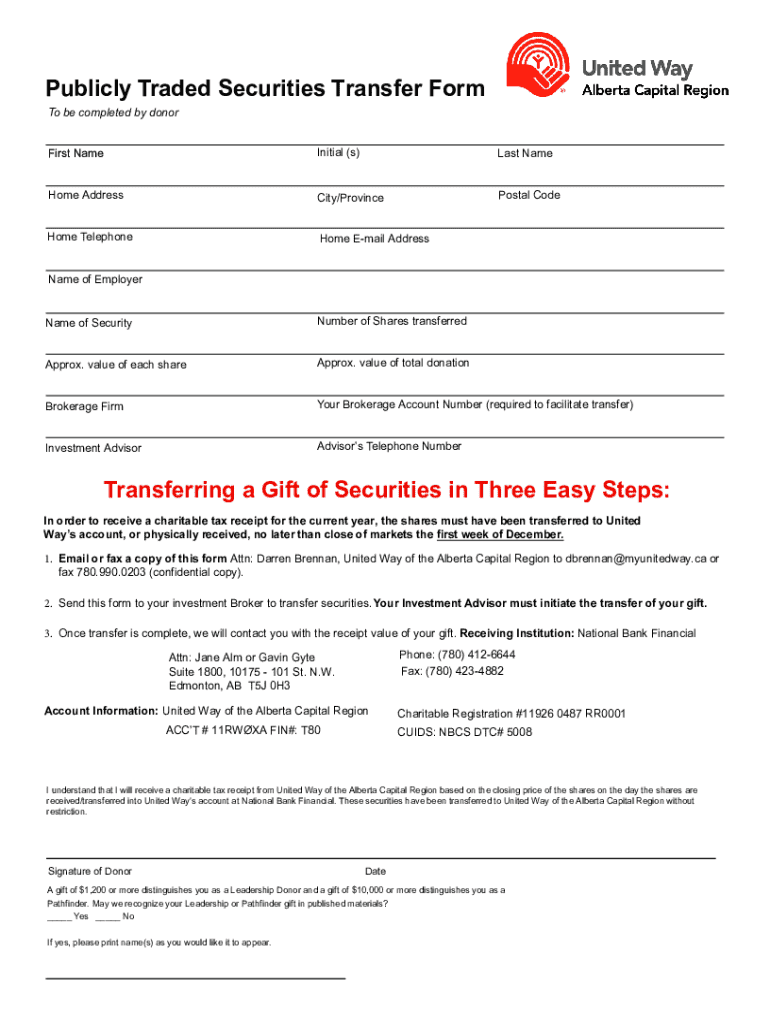 United Way
Alberta Capital Region

Publicly Traded Securities Transfer Form
To be completed by donor

First Name
Initial (s)
Last Name

Home Address
City/Province
Postal Code

Home Telephone
Home E-mail Address

Name of Employer

Name of Security
Number of Shares transferred

Approx. value of each share
Approx. value of total donation

Brokerage Firm
Your Brokerage Account Number (required to facilitate transfer)

Investment Advisor
Advisor's Telephone Number

Transferring a Gift of Securities in Three Easy Steps:

In order to receive a charitable tax receipt for the current year, the shares must have been transferred to United Way's account, or physically received, no later than close of markets the first week of December.

1. Email or fax a copy of this form Attn: Darren Brennan, United Way of the Alberta Capital Region to dbrennan@myunitedway.ca or fax 780.990.0203 (confidential copy).

2. Send this form to your investment Broker to transfer securities. Your Investment Advisor must initiate the transfer of your gift.

3. Once transfer is complete, we will contact you with the receipt value of your gift. Receiving Institution: National Bank Financial

Attn: Jane Alm or Gavin Gyte
Suite 1800, 10175 - 101 St. N.W.
Edmonton, AB T5J 0H3

Phone: (780) 412-6644
Fax: (780) 423-4882

Account Information: United Way of the Alberta Capital Region
ACC'T # 11RWØXA FIN#: T80

Charitable Registration #11926 0487 RR0001
CUIDS: NBCS DTC# 5008

I understand that I will receive a charitable tax receipt from United Way of the Alberta Capital Region based on the closing price of the shares on the day the shares are received/transferred into United Way's account at National Bank Financial. These securities have been transferred to United Way of the Alberta Capital Region without restriction.

Signature of Donor
Date

A gift of $1,200 or more distinguishes you as a Leadership Donor and a gift of $10,000 or more distinguishes you as a Pathfinder. May we recognize your Leadership or Pathfinder gift in published materials?
_____ Yes _____ No

If yes, please print name(s) as you would like it to appear.